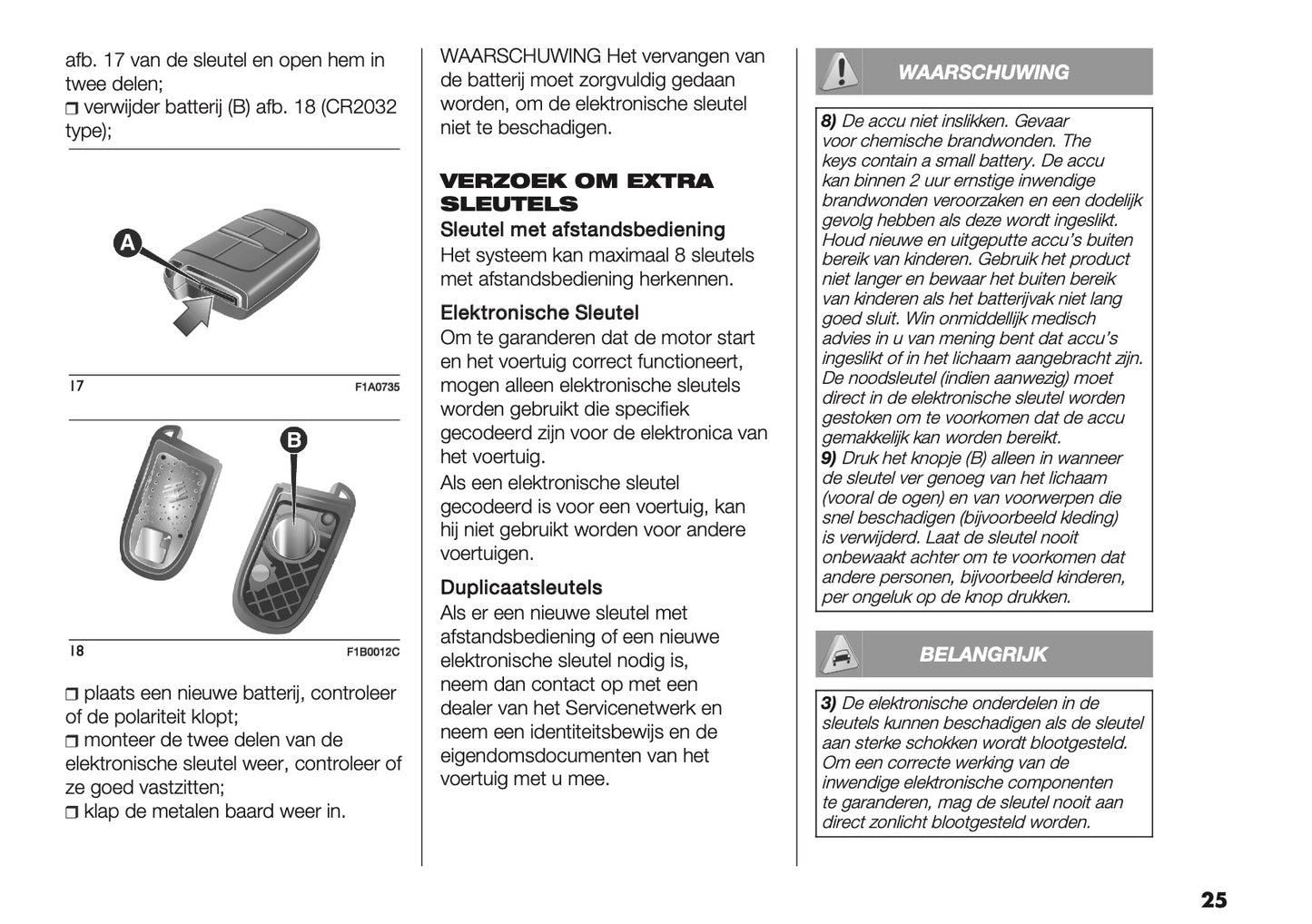 afb. 17 van de sleutel en open hem in twee delen;
❒ verwijder batterij (B) afb. 18 (CR2032 type);

A

17 F1A0735

B

18 F1B0012C

❒ plaats een nieuwe batterij, controleer of de polariteit klopt;
❒ monteer de twee delen van de elektronische sleutel weer, controleer of ze goed vastzitten;
❒ klap de metalen baard weer in.

WAARSCHUWING Het vervangen van de batterij moet zorgvuldig gedaan worden, om de elektronische sleutel niet te beschadigen.

VERZOEK OM EXTRA SLEUTELS

Sleutel met afstandsbediening
Het systeem kan maximaal 8 sleutels met afstandsbediening herkennen.

Elektronische Sleutel
Om te garanderen dat de motor start en het voertuig correct functioneert, mogen alleen elektronische sleutels worden gebruikt die specifiek gecodeerd zijn voor de elektronica van het voertuig.
Als een elektronische sleutel gecodeerd is voor een voertuig, kan hij niet gebruikt worden voor andere voertuigen.

Duplicaatsleutels
Als er een nieuwe sleutel met afstandsbediening of een nieuwe elektronische sleutel nodig is, neem dan contact op met een dealer van het Servicenetwerk en neem een identiteitsbewijs en de eigendomsdocumenten van het voertuig met u mee.

WAARSCHUWING

8) De accu niet inslikken. Gevaar voor chemische brandwonden. The keys contain a small battery. De accu kan binnen 2 uur ernstige inwendige brandwonden veroorzaken en een dodelijk gevolg hebben als deze wordt ingeslikt. Houd nieuwe en uitgeputte accu's buiten bereik van kinderen. Gebruik het product niet langer en bewaar het buiten bereik van kinderen als het batterijvak niet lang goed sluit. Win onmiddellijk medisch advies in u van mening bent dat accu's ingeslikt of in het lichaam aangebracht zijn. De noodsleutel (indien aanwezig) moet direct in de elektronische sleutel worden gestoken om te voorkomen dat de accu gemakkelijk kan worden bereikt.
9) Druk het knopje (B) alleen in wanneer de sleutel ver genoeg van het lichaam (vooral de ogen) en van voorwerpen die snel beschadigen (bijvoorbeeld kleding) is verwijderd. Laat de sleutel nooit onbewaakt achter om te voorkomen dat andere personen, bijvoorbeeld kinderen, per ongeluk op de knop drukken.

BELANGRIJK

3) De elektronische onderdelen in de sleutels kunnen beschadigen als de sleutel aan sterke schokken wordt blootgesteld. Om een correcte werking van de inwendige elektronische componenten te garanderen, mag de sleutel nooit aan direct zonlicht blootgesteld worden.

25